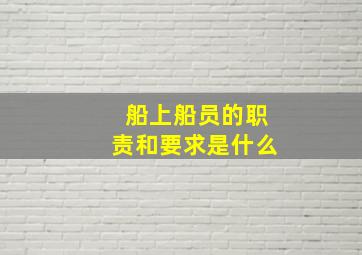 船上船员的职责和要求是什么